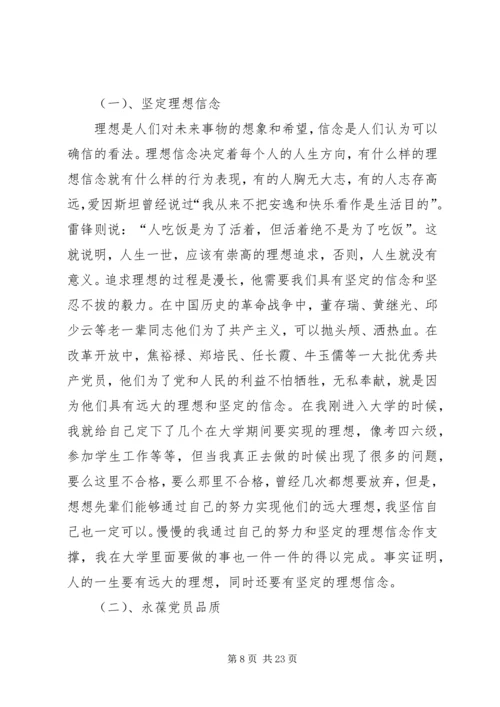 （一）、坚定理想信念

理想是人们对未来事物的想象和希望，信念是人们认为可以确信的看法。理想信念决定着每个人的人生方向，有什么样的理想信念就有什么样的行为表现，有的人胸无大志，有的人志存高远，爱因斯坦曾经说过“我从来不把安逸和快乐看作是生活目的”。雷锋则说：“人吃饭是为了活着，但活着绝不是为了吃饭”。这就说明，人生一世，应该有崇高的理想追求，否则，人生就没有意义。追求理想的过程是漫长，他需要我们具有坚定的信念和坚忍不拔的毅力。在中国历史的革命战争中，董存瑞、黄继光、邱少云等老一辈同志他们为了共产主义，可以抛头颅、洒热血。在改革开放中，焦裕禄、郑培民、任长霞、牛玉儒等一大批优秀共产党员，他们为了党和人民的利益不怕牺牲，无私奉献，就是因为他们具有远大的理想和坚定的信念。在我刚进入大学的时候，我就给自己定下了几个在大学期间要实现的理想，像考四六级，参加学生工作等等，但当我真正去做的时候出现了很多的问题，要么这里不合格，要么那里不合格，曾经几次都想要放弃，但是，想想先辈们能够通过自己的努力实现他们的远大理想，我坚信自己也一定可以。慢慢的我通过自己的努力和坚定的理想信念作支撑，我在大学里面要做的事也一件一件的得以完成。事实证明，人的一生要有远大的理想，同时还要有坚定的理想信念。

（二）、永葆党员品质

第 8 页 共 23 页